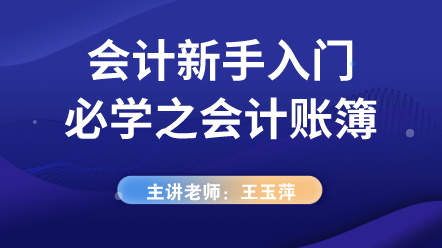 会计新手入门
必学之会计账簿

主讲老师：王玉萍